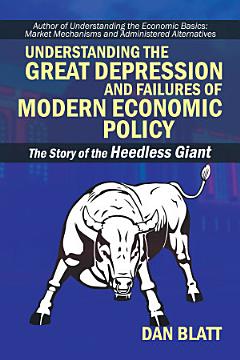 Author of Understanding the Economic Basics: Market Mechanisms and Administered Alternatives

UNDERSTANDING THE GREAT DEPRESSION AND FAILURES OF MODERN ECONOMIC POLICY

The Story of the Heedless Giant

DAN BLATT